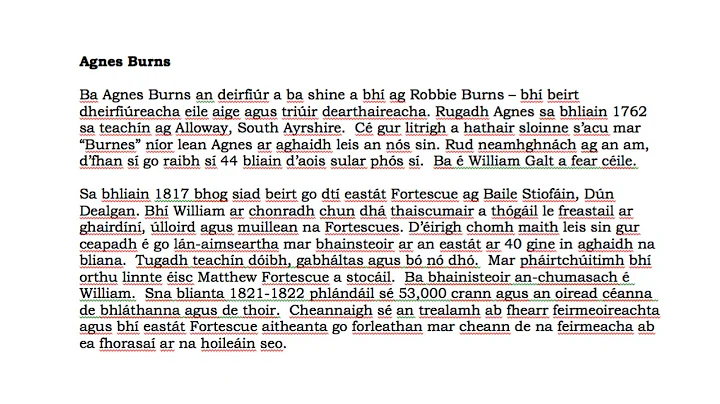 **Agnes Burns**

Ba Agnes Burns an deirfiúr a ba shine a bhí ag Robbie Burns – bhí beirt dheirfiúreacha eile aige agus triúir dearthaireacha. Rugadh Agnes sa bhliain 1762 sa teachín ag Alloway, South Ayrshire. Cé gur litrigh a hathair sloinne s'acu mar "Burnes" níor lean Agnes ar aghaidh leis an nós sin. Rud neamhghnách ag an am, d'fhan sí go raibh sí 44 bliain d'aois sular phós sí. Ba é William Galt a fear céile.

Sa bhliain 1817 bhog siad beirt go dtí eastát Fortescue ag Baile Stiofáin, Dún Dealgan. Bhí William ar chonradh chun dhá thaiscumair a thógáil le freastail ar ghairdíní, úlloird agus muillean na Fortescues. D'éirigh chomh maith leis sin gur ceapadh é go lán-aimseartha mar bhainsteoir ar an eastát ar 40 gine in aghaidh na bliana. Tugadh teachín dóibh, gabháltas agus bó nó dhó. Mar pháirtchúitimh bhí orthu linnte éisc Matthew Fortescue a stocáil. Ba bhainisteoir an-chumasach é William. Sna blianta 1821-1822 phlándáil sé 53,000 crann agus an oiread céanna de bhláthanna agus de thoir. Cheannaigh sé an trealamh ab fhearr feirmeoireachta agus bhí eastát Fortescue aitheanta go forleathan mar cheann de na feirmeacha ab ea fhorasaí ar na hoileáin seo.